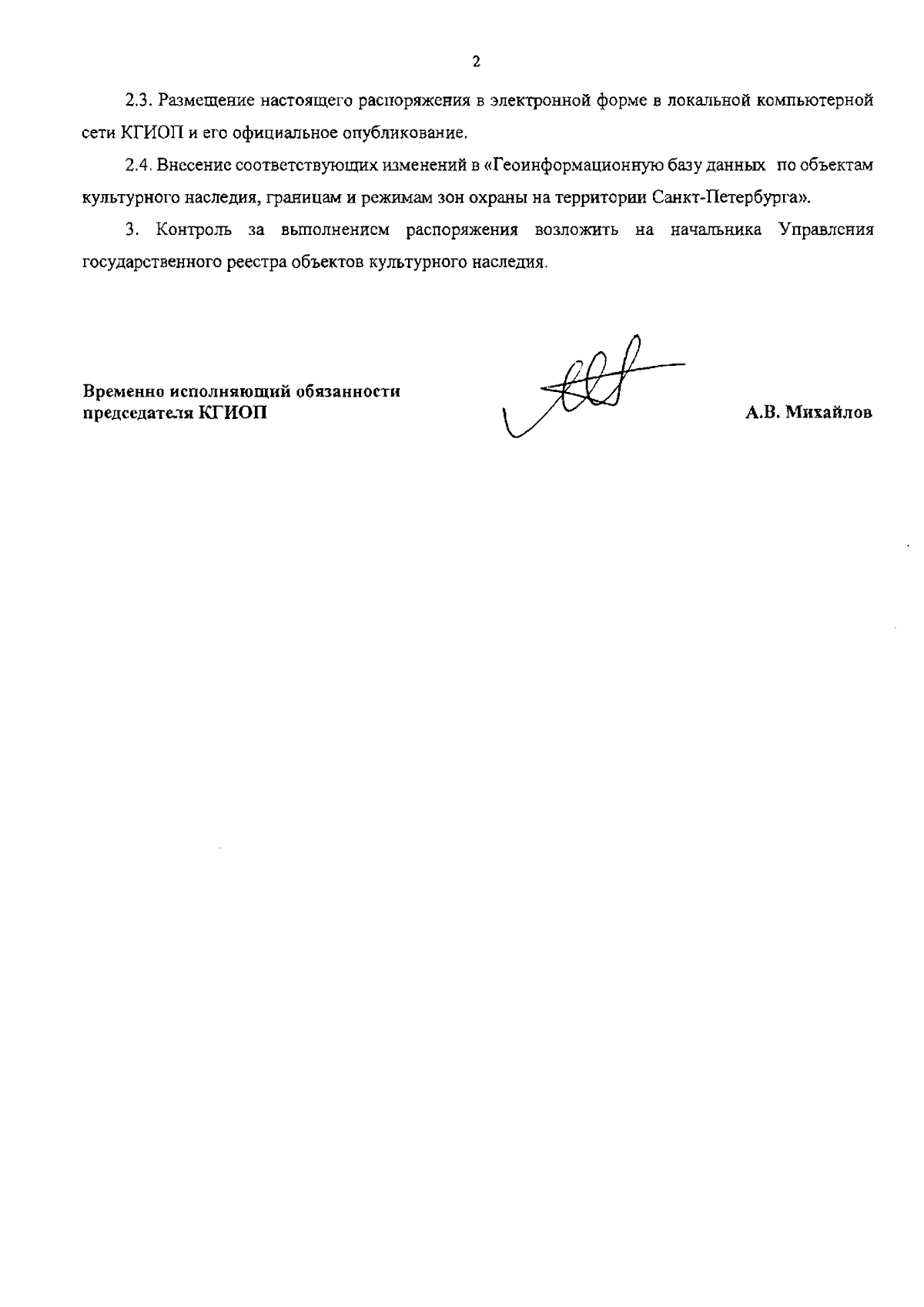 2

2.3. Размещение настоящего распоряжения в электронной форме в локальной компьютерной сети КГИОП и его официальное опубликование.

2.4. Внесение соответствующих изменений в «Геоинформационную базу данных по объектам культурного наследия, границам и режимам зон охраны на территории Санкт-Петербурга».

3. Контроль за выполнением распоряжения возложить на начальника Управления государственного реестра объектов культурного наследия.

Временно исполняющий обязанности председателя КГИОП

А.В. Михайлов